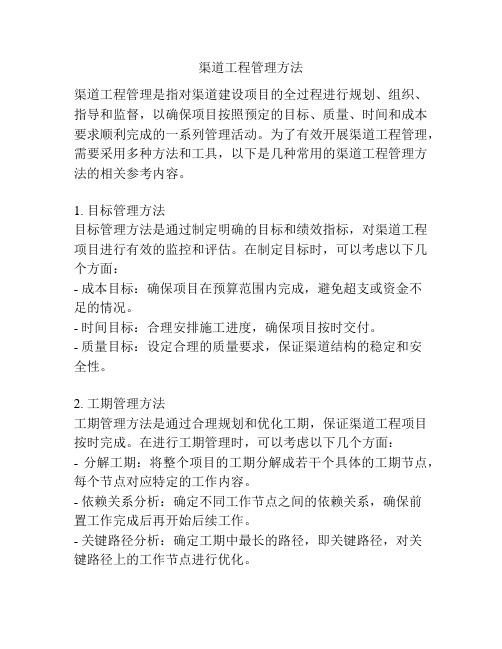 渠道工程管理方法

渠道工程管理是指对渠道建设项目的全过程进行规划、组织、指导和监督，以确保项目按照预定的目标、质量、时间和成本要求顺利完成的一系列管理活动。为了有效开展渠道工程管理，需要采用多种方法和工具，以下是几种常用的渠道工程管理方法的相关参考内容。

1. 目标管理方法
目标管理方法是通过制定明确的目标和绩效指标，对渠道工程项目进行有效的监控和评估。在制定目标时，可以考虑以下几个方面：
- 成本目标：确保项目在预算范围内完成，避免超支或资金不足的情况。
- 时间目标：合理安排施工进度，确保项目按时交付。
- 质量目标：设定合理的质量要求，保证渠道结构的稳定和安全性。

2. 工期管理方法
工期管理方法是通过合理规划和优化工期，保证渠道工程项目按时完成。在进行工期管理时，可以考虑以下几个方面：
- 分解工期：将整个项目的工期分解成若干个具体的工期节点，每个节点对应特定的工作内容。
- 依赖关系分析：确定不同工作节点之间的依赖关系，确保前置工作完成后再开始后续工作。
- 关键路径分析：确定工期中最长的路径，即关键路径，对关键路径上的工作节点进行优化。